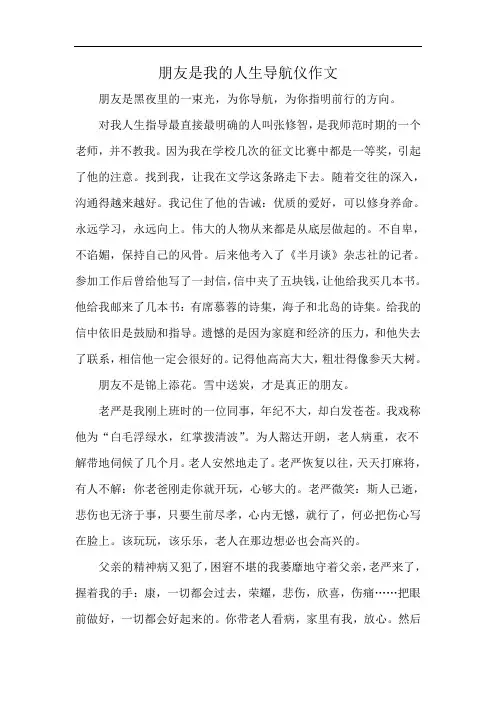 朋友是我的人生导航仪作文

朋友是黑夜里的一束光，为你导航，为你指明前行的方向。

对我人生指导最直接最明确的人叫张修智，是我师范时期的一个老师，并不教我。因为我在学校几次的征文比赛中都是一等奖，引起了他的注意。找到我，让我在文学这条路走下去。随着交往的深入，沟通得越来越好。我记住了他的告诫：优质的爱好，可以修身养命。永远学习，永远向上。伟大的人物从来都是从底层做起的。不自卑，不谄媚，保持自己的风骨。后来他考入了《半月谈》杂志社的记者。参加工作后曾给他写了一封信，信中夹了五块钱，让他给我买几本书。他给我邮来了几本书：有席慕蓉的诗集，海子和北岛的诗集。给我的信中依旧是鼓励和指导。遗憾的是因为家庭和经济的压力，和他失去了联系，相信他一定会很好的。记得他高高大大，粗壮得像参天大树。

朋友不是锦上添花。雪中送炭，才是真正的朋友。

老严是我刚上班时的一位同事，年纪不大，却白发苍苍。我戏称他为“白毛浮绿水，红掌拨清波”。为人豁达开朗，老人病重，衣不解带地伺候了几个月。老人安然地走了。老严恢复以往，天天打麻将，有人不解：你老爸刚走你就开玩，心够大的。老严微笑：斯人已逝，悲伤也无济于事，只要生前尽孝，心内无憾，就行了，何必把伤心写在脸上。该玩玩，该乐乐，老人在那边想必也会高兴的。

父亲的精神病又犯了，困窘不堪的我萎靡地守着父亲，老严来了，握着我的手：康，一切都会过去，荣耀，悲伤，欣喜，伤痛……把眼前做好，一切都会好起来的。你带老人看病，家里有我，放心。然后